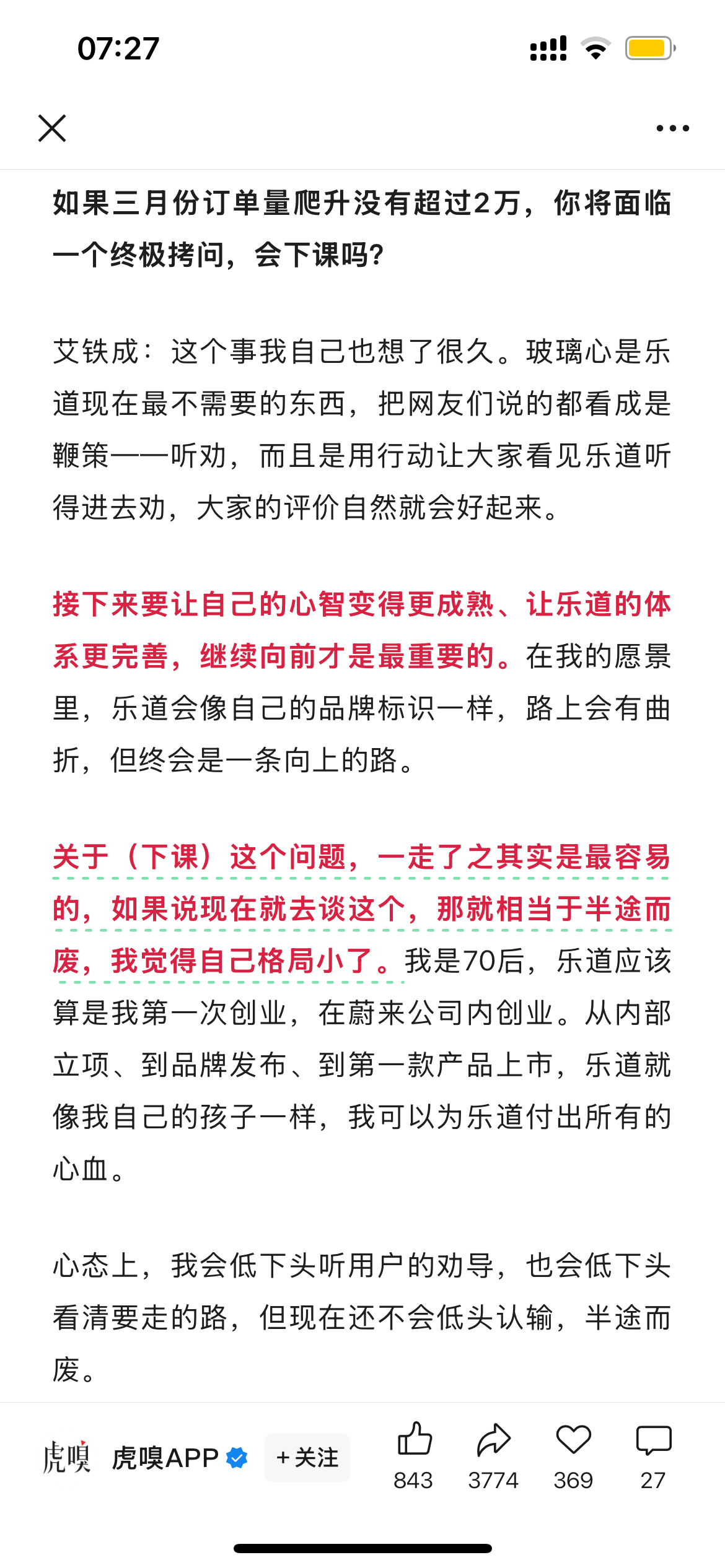 07:27

如果三月份订单量爬升没有超过2万，你将面临一个终极拷问，会下课吗？

艾铁成：这个事我自己也想了很久。玻璃心是乐道现在最不需要的东西，把网友们说的都看成是鞭策——听劝，而且是用行动让大家看见乐道听得进去劝，大家的评价自然就会好起来。

接下来要让自己的心智变得更成熟、让乐道的体系更完善，继续向前才是最重要的。在我的愿景里，乐道会像自己的品牌标识一样，路上会有曲折，但终会是一条向上的路。

关于（下课）这个问题，一走了之其实是最容易的，如果说现在就去谈这个，那就相当于半途而废，我觉得自己格局小了。我是70后，乐道应该算是我第一次创业，在蔚来公司内创业。从内部立项、到品牌发布、到第一款产品上市，乐道就像我自己的孩子一样，我可以为乐道付出所有的心血。

心态上，我会低下头听用户的劝导，也会低下头看清要走的路，但现在还不会低头认输，半途而废。

虎嗅 虎嗅APP +关注 843 3774 369 27